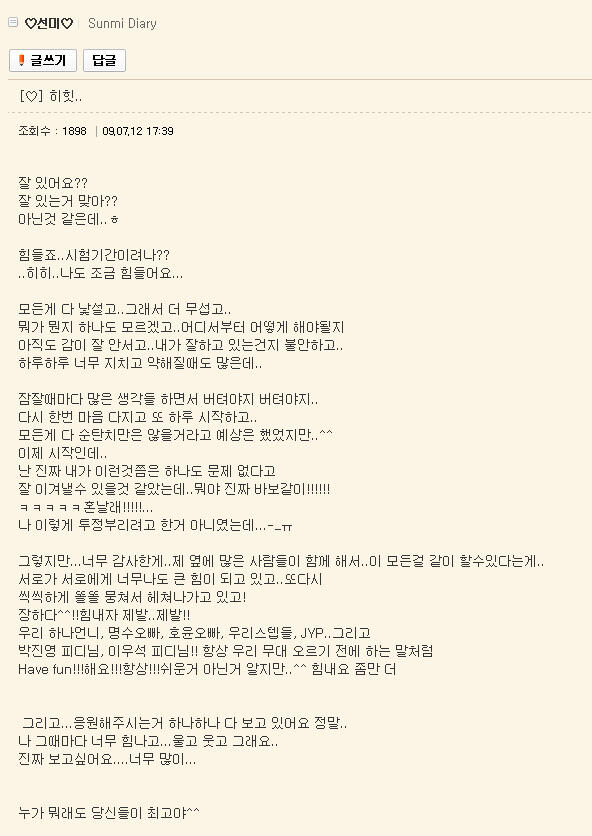 ♡선미♡ | Sunmi Diary

글쓰기 답글

[♡] 히힛..

조회수 : 1898 | 09,07,12 17:39

잘 있어요??
잘 있는거 맞아??
아닌것 같은데..ㅎ

힘들죠..시험기간이려나??
..히히..나도 조금 힘들어요...

모든게 다 낯설고..그래서 더 무섭고..
뭐가 뭔지 하나도 모르겠고..어디서부터 어떻게 해야될지
아직도 감이 잘 안서고..내가 잘하고 있는건지 불안하고..
하루하루 너무 지치고 약해질때도 많은데..

잠잘때마다 많은 생각들 하면서 버텨야지 버텨야지..
다시 한번 마음 다지고 또 하루 시작하고..
모든게 다 순탄치만은 않을거라고 예상은 했었지만..^^
이제 시작인데..
난 진짜 내가 이런것쯤은 하나도 문제 없다고
잘 이겨낼수 있을것 같았는데..뭐야 진짜 바보같이!!!!!!
ㅋㅋㅋㅋㅋ혼날래!!!!!...
나 이렇게 투정부리려고 한거 아니였는데...-_ㅠ

그렇지만...너무 감사한게..제 옆에 많은 사람들이 함께 해서..이 모든걸 같이 할수있다는게..
서로가 서로에게 너무나도 큰 힘이 되고 있고..또다시
씩씩하게 똘똘 뭉쳐서 헤쳐나가고 있고!
장하다^^!!힘내자 제발..제발!!
우리 하나언니, 명수오빠, 호윤오빠, 우리스텝들, JYP..그리고
박진영 피디님, 이우석 피디님!! 항상 우리 무대 오르기 전에 하는 말처럼
Have fun!!!해요!!!항상!!!쉬운거 아닌거 알지만..^^ 힘내요 좀만 더

그리고...응원해주시는거 하나하나 다 보고 있어요 정말..
나 그때마다 너무 힘나고...울고 웃고 그래요..
진짜 보고싶어요....너무 많이...

누가 뭐래도 당신들이 최고야^^